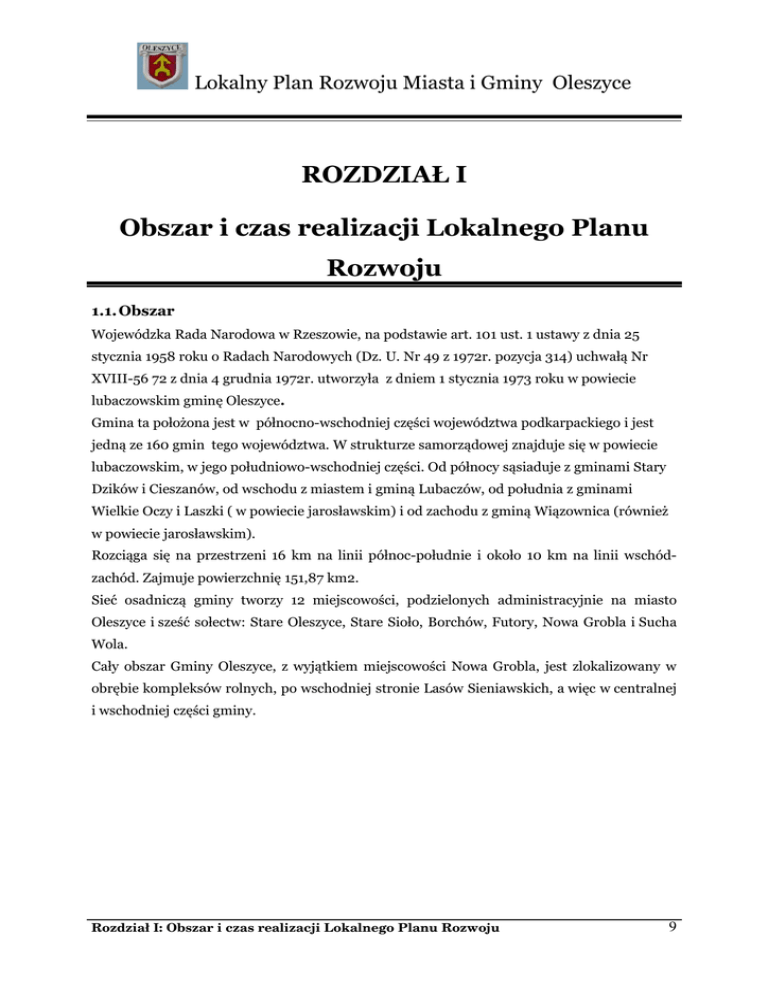 OLESZYCE

Lokalny Plan Rozwoju Miasta i Gminy Oleszyce

ROZDZIAŁ I

Obszar i czas realizacji Lokalnego Planu Rozwoju

1.1. Obszar

Wojewódzka Rada Narodowa w Rzeszowie, na podstawie art. 101 ust. 1 ustawy z dnia 25 stycznia 1958 roku o Radach Narodowych (Dz. U. Nr 49 z 1972r. pozycja 314) uchwałą Nr XVIII-56 72 z dnia 4 grudnia 1972r. utworzyła z dniem 1 stycznia 1973 roku w powiecie lubaczowskim gminę Oleszyce.

Gmina ta położona jest w północno-wschodniej części województwa podkarpackiego i jest jedną ze 160 gmin tego województwa. W strukturze samorządowej znajduje się w powiecie lubaczowskim, w jego południowo-wschodniej części. Od północy sąsiaduje z gminami Stary Dzików i Cieszanów, od wschodu z miastem i gminą Lubaczów, od południa z gminami Wielkie Oczy i Laszki ( w powiecie jarosławskim) i od zachodu z gminą Wiązownica (również w powiecie jarosławskim).

Rozciąga się na przestrzeni 16 km na linii północ-południe i około 10 km na linii wschód-zachód. Zajmuje powierzchnię 151,87 km2.

Sieć osadniczą gminy tworzy 12 miejscowości, podzielonych administracyjnie na miasto Oleszyce i sześć sołectw: Stare Oleszyce, Stare Sioło, Borchów, Futory, Nowa Grobla i Sucha Wola.

Cały obszar Gminy Oleszyce, z wyjątkiem miejscowości Nowa Grobla, jest zlokalizowany w obrębie kompleksów rolnych, po wschodniej stronie Lasów Sieniawskich, a więc w centralnej i wschodniej części gminy.

Rozdział I: Obszar i czas realizacji Lokalnego Planu Rozwoju

9